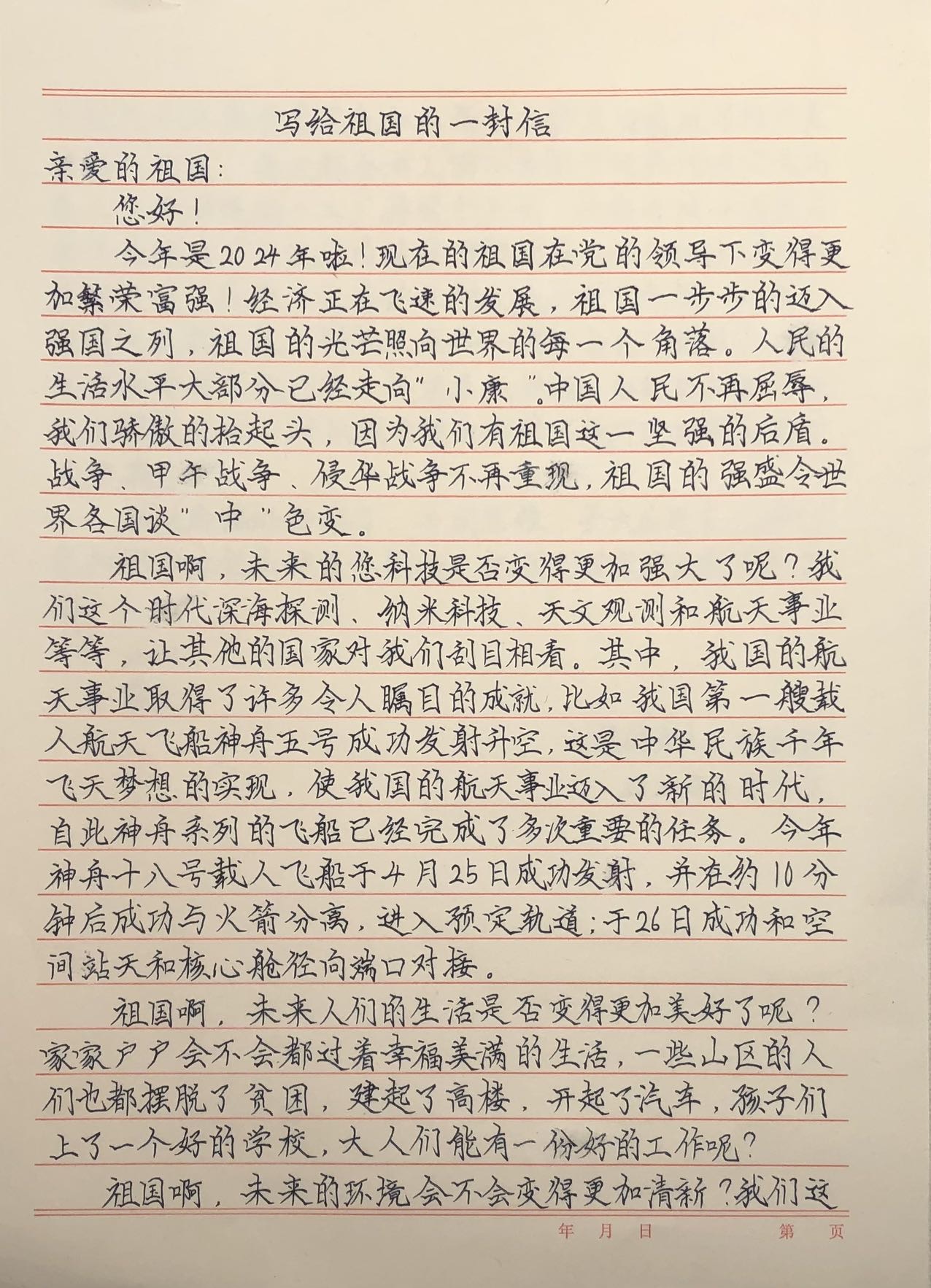 写给祖国的一封信

亲爱的祖国：

您好！

今年是2024年啦！现在的祖国在党的领导下变得更加繁荣富强！经济正在飞速的发展，祖国一步步的迈入强国之列，祖国的光芒照向世界的每一个角落。人民的生活水平大部分已经走向"小康"。中国人民不再屈辱，我们骄傲的抬起头，因为我们有祖国这一坚强的后盾。战争、甲午战争、侵华战争不再重现，祖国的强盛令世界各国谈"中"色变。

祖国啊，未来的您科技是否变得更加强大了呢？我们这个时代深海探测、纳米科技、天文观测和航天事业等等，让其他的国家对我们刮目相看。其中，我国的航天事业取得了许多令人瞩目的成就，比如我国第一艘载人航天飞船神舟五号成功发射升空，这是中华民族千年飞天梦想的实现，使我国的航天事业迈入了新的时代，自此神舟系列的飞船已经完成了多次重要的任务。今年神舟十八号载人飞船于4月25日成功发射，并在约10分钟后成功与火箭分离，进入预定轨道；于26日成功和空间站天和核心舱径向端口对接。

祖国啊，未来人们的生活是否变得更加美好了呢？家家户户会不会都过着幸福美满的生活，一些山区的人们也都摆脱了贫困，建起了高楼，开起了汽车，孩子们上了一个好的学校，大人们能有一份好的工作呢？

祖国啊，未来的环境会不会变得更加清新？我们这

年 月 日 第 页